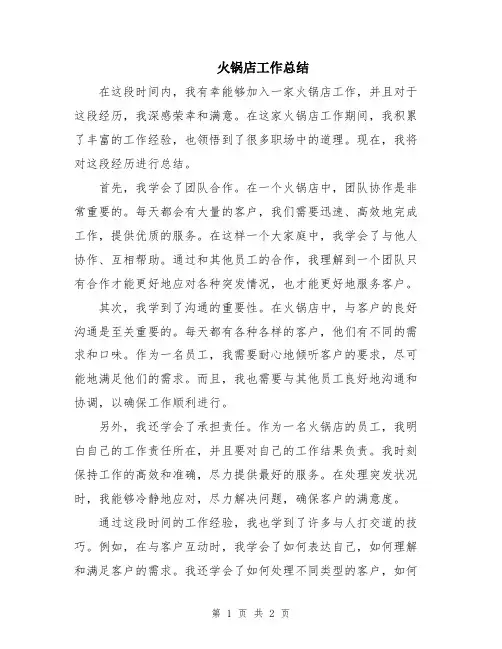 火锅店工作总结

在这段时间内，我有幸能够加入一家火锅店工作，并且对于这段经历，我深感荣幸和满意。在这家火锅店工作期间，我积累了丰富的工作经验，也领悟到了很多职场中的道理。现在，我将对这段经历进行总结。

首先，我学会了团队合作。在一个火锅店中，团队协作是非常重要的。每天都会有大量的客户，我们需要迅速、高效地完成工作，提供优质的服务。在这样一个大家庭中，我学会了与他人协作、互相帮助。通过和其他员工的合作，我理解到一个团队只有合作才能更好地应对各种突发情况，也才能更好地服务客户。

其次，我学到了沟通的重要性。在火锅店中，与客户的良好沟通是至关重要的。每天都有各种各样的客户，他们有不同的需求和口味。作为一名员工，我需要耐心地倾听客户的要求，尽可能地满足他们的需求。而且，我也需要与其他员工良好地沟通和协调，以确保工作顺利进行。

另外，我还学会了承担责任。作为一名火锅店的员工，我明白自己的工作责任所在，并且要对自己的工作结果负责。我时刻保持工作的高效和准确，尽力提供最好的服务。在处理突发状况时，我能够冷静地应对，尽力解决问题，确保客户的满意度。

通过这段时间的工作经验，我也学到了许多与人打交道的技巧。例如，在与客户互动时，我学会了如何表达自己，如何理解和满足客户的需求。我还学会了如何处理不同类型的客户，如何

第 1 页 共 2 页